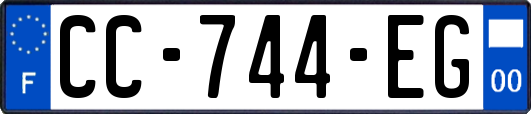 F
CC-744-EG
00